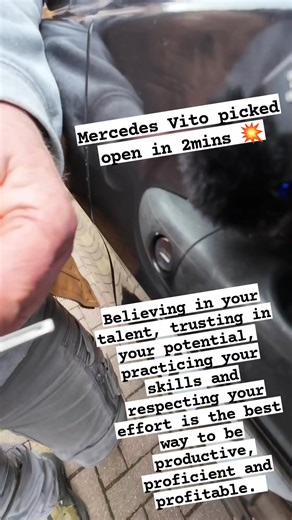 Mercedes Vito picked open in 2mins 💥

Believing in your talent, trusting in your potential, practicing your skills and respecting your effort is the best way to be productive, proficient and profitable.